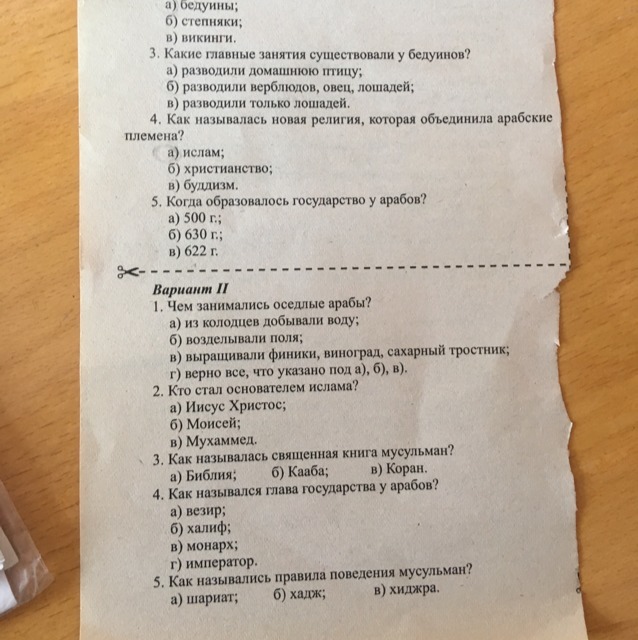 а) бедуины;
б) степняки;
в) викинги.
3. Какие главные занятия существовали у бедуинов?
а) разводили домашнюю птицу;
б) разводили верблюдов, овец, лошадей;
в) разводили только лошадей.
4. Как называлась новая религия, которая объединила арабские племена?
а) ислам;
б) христианство;
в) буддизм.
5. Когда образовалось государство у арабов?
а) 500 г.;
б) 630 г.;
в) 622 г.

Вариант II
1. Чем занимались оседлые арабы?
а) из колодцев добывали воду;
б) возделывали поля;
в) выращивали финики, виноград, сахарный тростник;
г) верно все, что указано под а), б), в).
2. Кто стал основателем ислама?
а) Иисус Христос;
б) Моисей;
в) Мухаммед.
3. Как называлась священная книга мусульман?
а) Библия; б) Кааба; в) Коран.
4. Как назывался глава государства у арабов?
а) везир;
б) халиф;
в) монарх;
г) император.
5. Как назывались правила поведения мусульман?
а) шариат; б) хадж; в) хиджра.